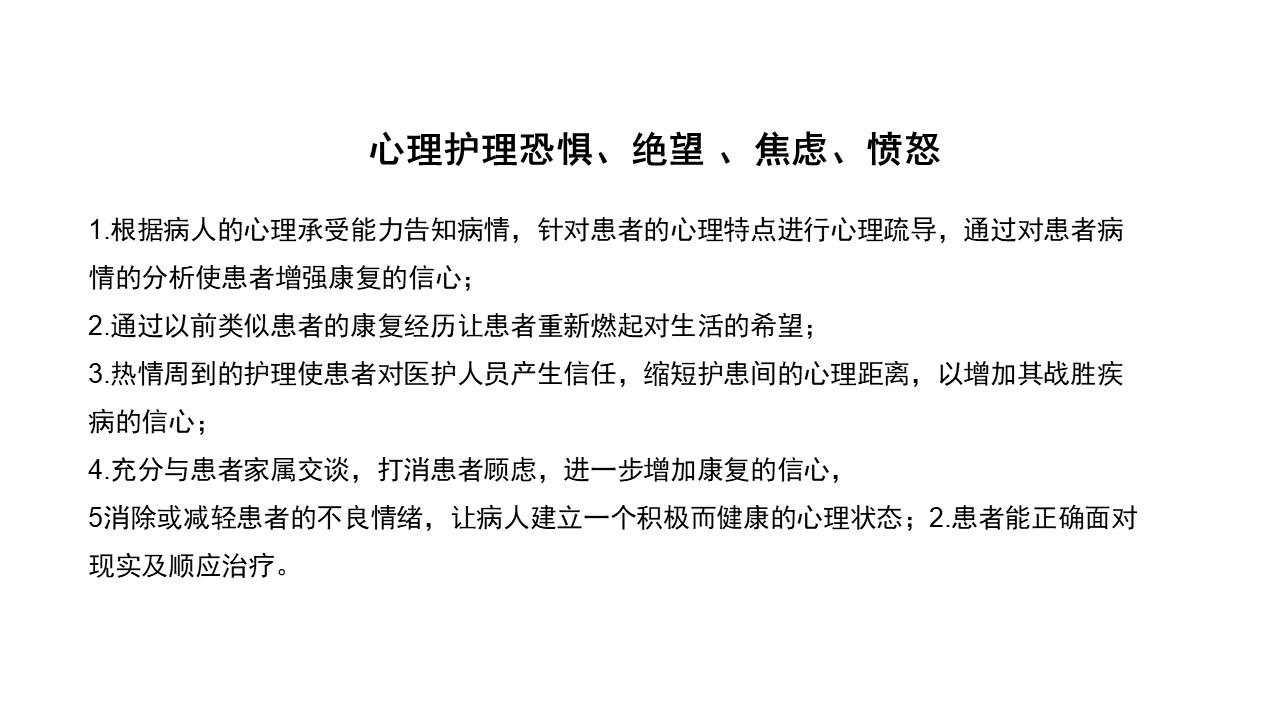 心理护理恐惧、绝望 、焦虑、愤怒

1.根据病人的心理承受能力告知病情，针对患者的心理特点进行心理疏导，通过对患者病情的分析使患者增强康复的信心；

2.通过以前类似患者的康复经历让患者重新燃起对生活的希望；

3.热情周到的护理使患者对医护人员产生信任，缩短护患间的心理距离，以增加其战胜疾病的信心；

4.充分与患者家属交谈，打消患者顾虑，进一步增加康复的信心，

5消除或减轻患者的不良情绪，让病人建立一个积极而健康的心理状态；2.患者能正确面对现实及顺应治疗。